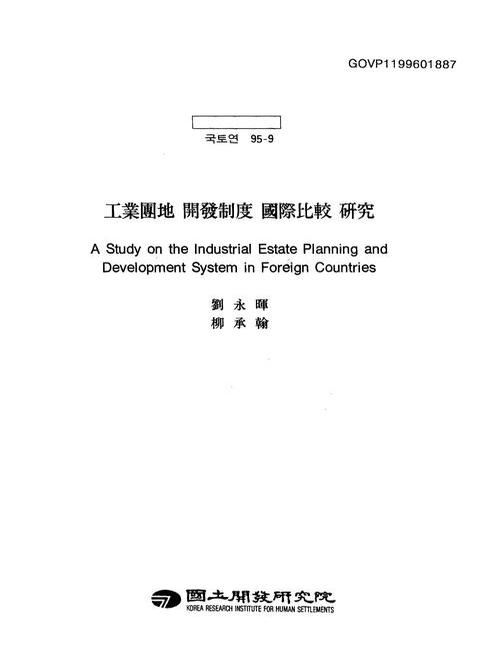 GOVP1199601887

국토연 95-9

工業團地 開發制度 國際比較 硏究

A Study on the Industrial Estate Planning and Development System in Foreign Countries

劉 永 暉
柳 承 翰

國土開發硏究院
KOREA RESEARCH INSTITUTE FOR HUMAN SETTLEMENTS